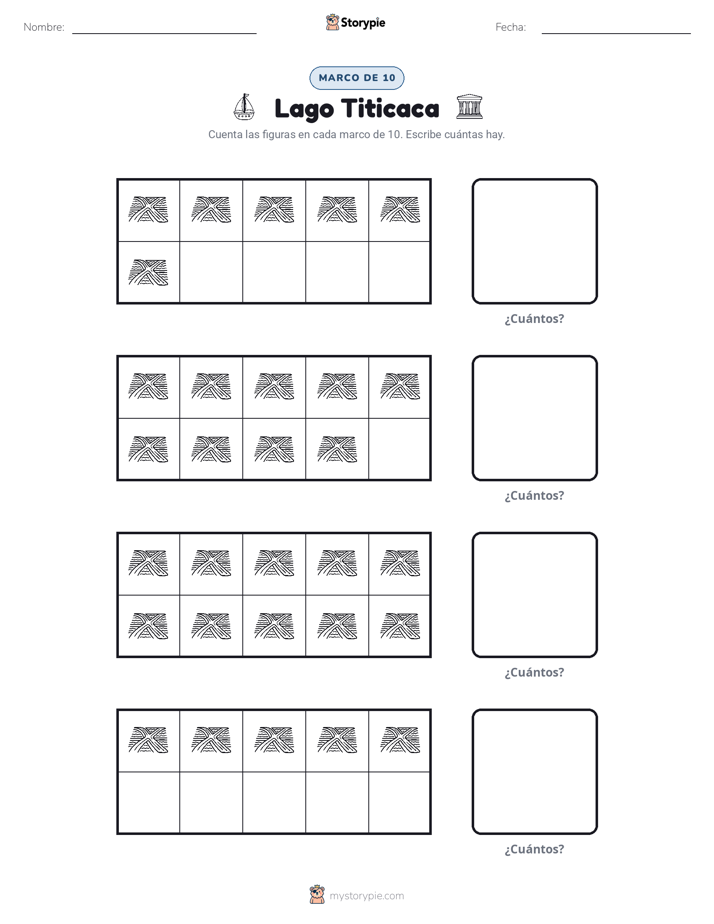 Nombre: ____ Storypie Fecha: ____

MARCO DE 10

Lago Titicaca

Cuenta las figuras en cada marco de 10. Escribe cuántas hay.

¿Cuántos?

¿Cuántos?

¿Cuántos?

¿Cuántos?

mystorypie.com